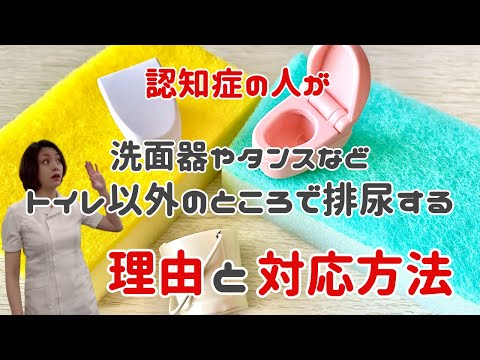 認知症の人が

洗面器やタンスなど
トイレ以外のところで排尿する

理由と対応方法